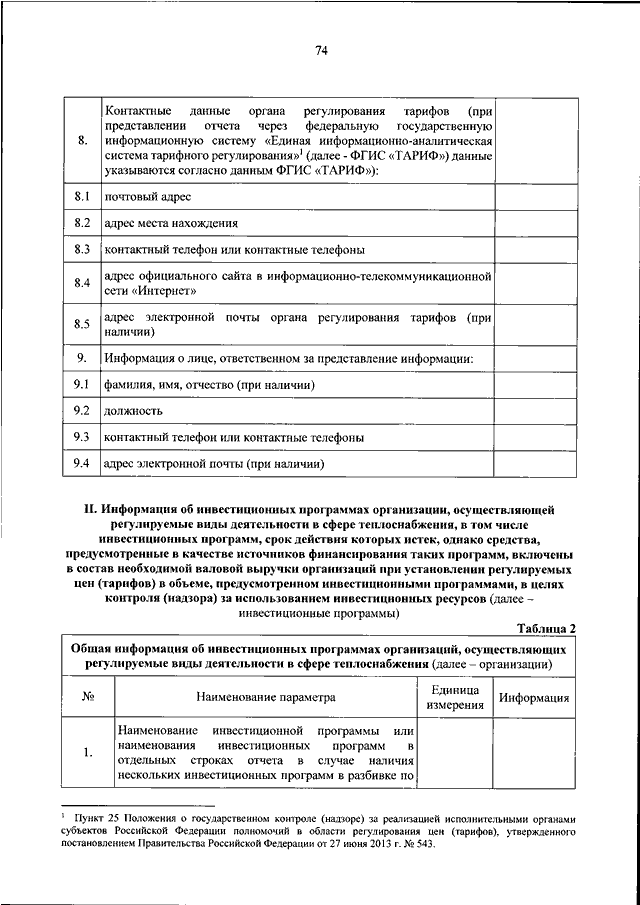 74

| | | |
|---|---|---|
| 8. | Контактные данные органа регулирования тарифов (при представлении отчета через федеральную государственную информационную систему «Единая информационно-аналитическая система тарифного регулирования»$^1$ (далее - ФГИС «ТАРИФ») данные указываются согласно данным ФГИС «ТАРИФ»): | |
| 8.1 | почтовый адрес | |
| 8.2 | адрес места нахождения | |
| 8.3 | контактный телефон или контактные телефоны | |
| 8.4 | адрес официального сайта в информационно-телекоммуникационной сети «Интернет» | |
| 8.5 | адрес электронной почты органа регулирования тарифов (при наличии) | |
| 9. | Информация о лице, ответственном за представление информации: | |
| 9.1 | фамилия, имя, отчество (при наличии) | |
| 9.2 | должность | |
| 9.3 | контактный телефон или контактные телефоны | |
| 9.4 | адрес электронной почты (при наличии) | |

II. Информация об инвестиционных программах организации, осуществляющей регулируемые виды деятельности в сфере теплоснабжения, в том числе инвестиционных программ, срок действия которых истек, однако средства, предусмотренные в качестве источников финансирования таких программ, включены в состав необходимой валовой выручки организаций при установлении регулируемых цен (тарифов) в объеме, предусмотренном инвестиционными программами, в целях контроля (надзора) за использованием инвестиционных ресурсов (далее – инвестиционные программы)

Таблица 2

Общая информация об инвестиционных программах организаций, осуществляющих регулируемые виды деятельности в сфере теплоснабжения (далее – организации)

| № | Наименование параметра | Единица измерения | Информация |
|---|---|---|---|
| 1. | Наименование инвестиционной программы или наименования инвестиционных программ в отдельных строках отчета в случае наличия нескольких инвестиционных программ в разбивке по | | |

$^1$ Пункт 25 Положения о государственном контроле (надзоре) за реализацией исполнительными органами субъектов Российской Федерации полномочий в области регулирования цен (тарифов), утвержденного постановлением Правительства Российской Федерации от 27 июня 2013 г. № 543.